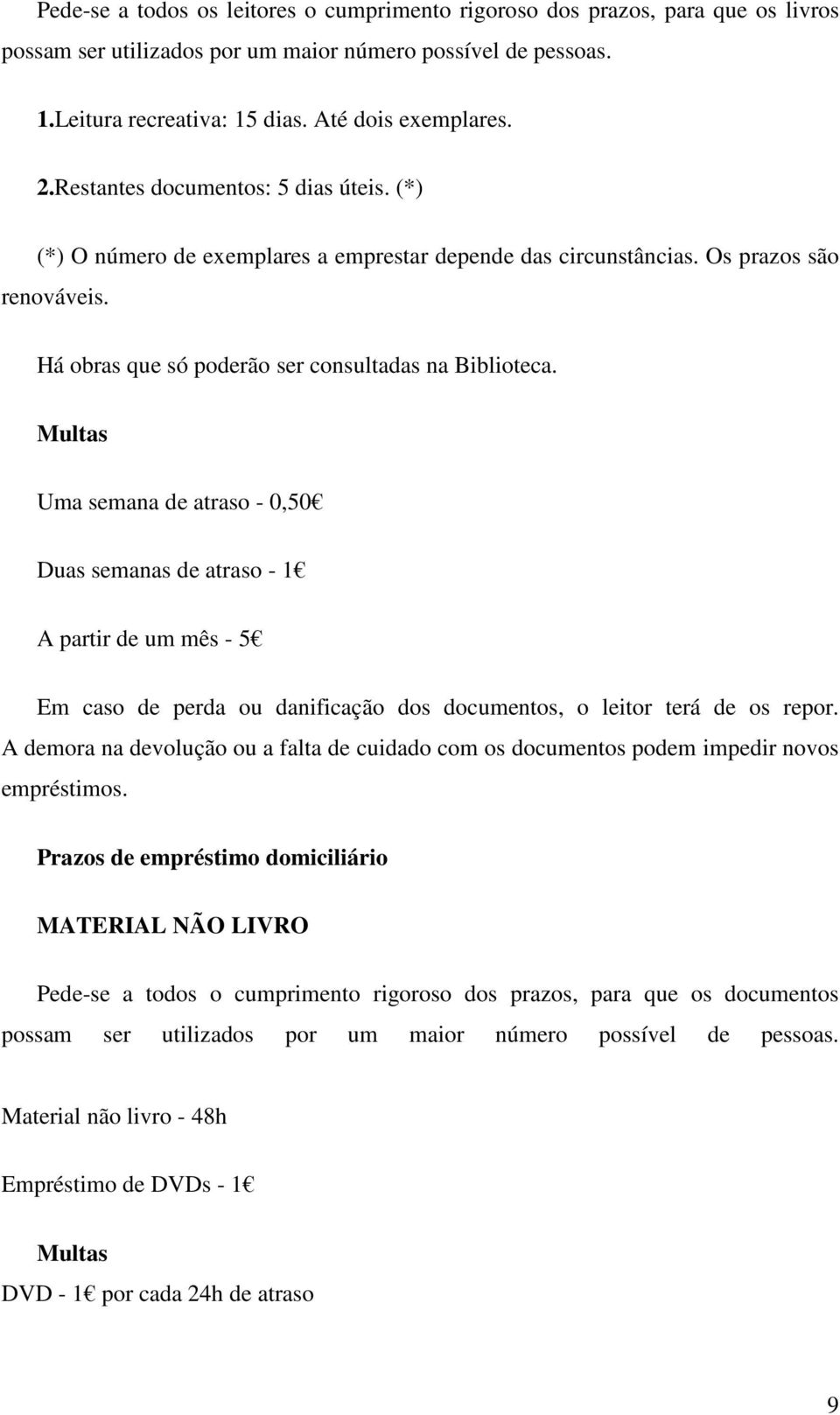 Pede-se a todos os leitores o cumprimento rigoroso dos prazos, para que os livros possam ser utilizados por um maior número possível de pessoas.

1.Leitura recreativa: 15 dias. Até dois exemplares.

2.Restantes documentos: 5 dias úteis. (*)

(*) O número de exemplares a emprestar depende das circunstâncias. Os prazos são renováveis.

Há obras que só poderão ser consultadas na Biblioteca.

Multas

Uma semana de atraso - 0,50€

Duas semanas de atraso - 1€

A partir de um mês - 5€

Em caso de perda ou danificação dos documentos, o leitor terá de os repor. A demora na devolução ou a falta de cuidado com os documentos podem impedir novos empréstimos.

Prazos de empréstimo domiciliário

MATERIAL NÃO LIVRO

Pede-se a todos o cumprimento rigoroso dos prazos, para que os documentos possam ser utilizados por um maior número possível de pessoas.

Material não livro - 48h

Empréstimo de DVDs - 1€

Multas

DVD - 1€ por cada 24h de atraso

9